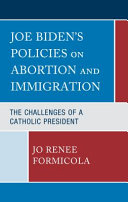 JOE BIDEN'S POLICIES ON ABORTION AND IMMIGRATION

THE CHALLENGES OF A CATHOLIC PRESIDENT

JO RENEE FORMICOLA